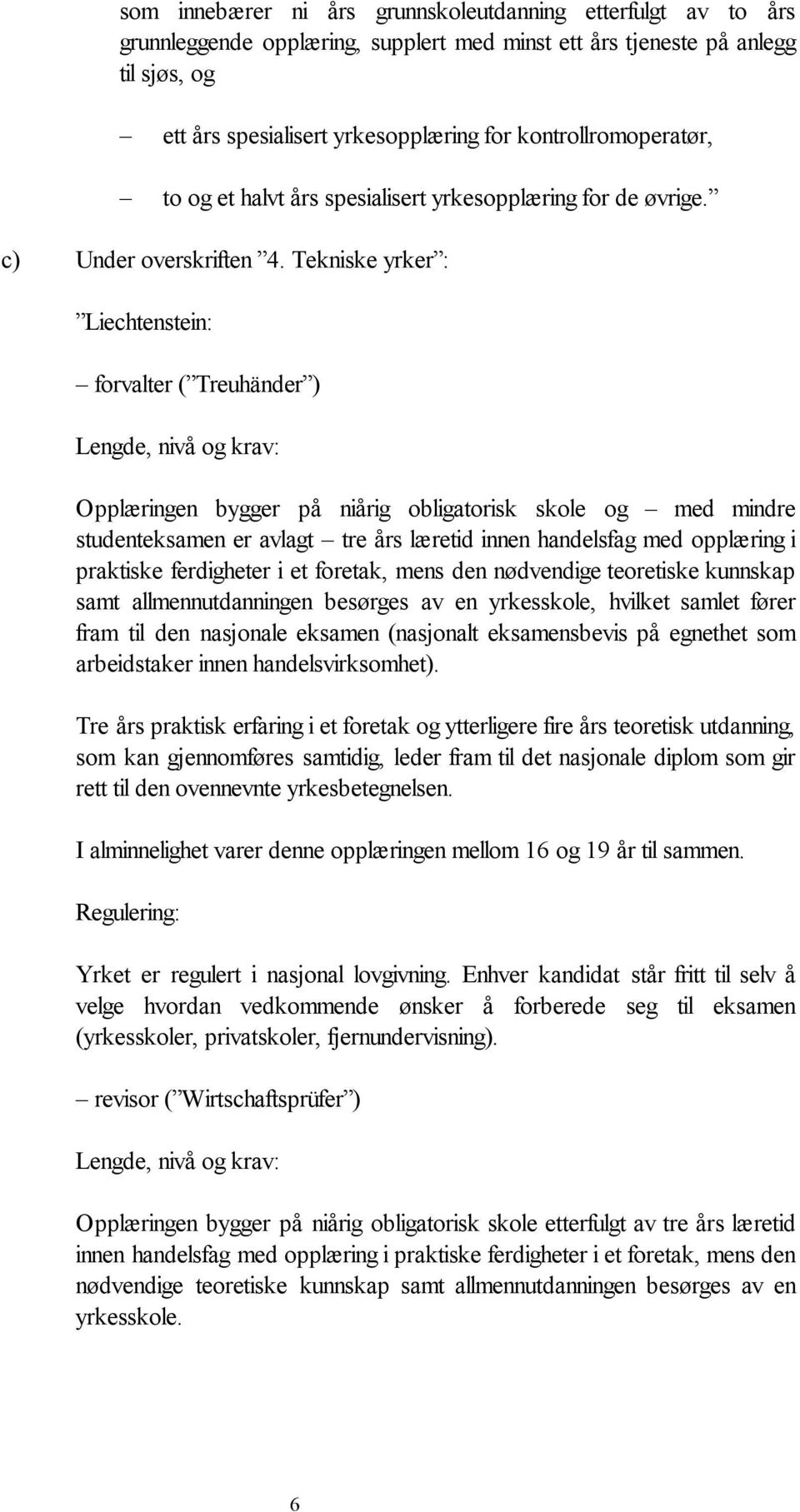 som innebærer ni års grunnskoleutdanning etterfulgt av to års grunnleggende opplæring, supplert med minst ett års tjeneste på anlegg til sjøs, og

– ett års spesialisert yrkesopplæring for kontrollromoperatør,

– to og et halvt års spesialisert yrkesopplæring for de øvrige.”

c) Under overskriften ”4. Tekniske yrker”:

”Liechtenstein:

– forvalter (”Treuhänder”)

Lengde, nivå og krav:

Opplæringen bygger på niårig obligatorisk skole og – med mindre studenteksamen er avlagt – tre års læretid innen handelsfag med opplæring i praktiske ferdigheter i et foretak, mens den nødvendige teoretiske kunnskap samt allmennutdanningen besørges av en yrkesskole, hvilket samlet fører fram til den nasjonale eksamen (nasjonalt eksamensbevis på egnethet som arbeidstaker innen handelsvirksomhet).

Tre års praktisk erfaring i et foretak og ytterligere fire års teoretisk utdanning, som kan gjennomføres samtidig, leder fram til det nasjonale diplom som gir rett til den ovennevnte yrkesbetegnelsen.

I alminnelighet varer denne opplæringen mellom 16 og 19 år til sammen.

Regulering:

Yrket er regulert i nasjonal lovgivning. Enhver kandidat står fritt til selv å velge hvordan vedkommende ønsker å forberede seg til eksamen (yrkesskoler, privatskoler, fjernundervisning).

– revisor (”Wirtschaftsprüfer”)

Lengde, nivå og krav:

Opplæringen bygger på niårig obligatorisk skole etterfulgt av tre års læretid innen handelsfag med opplæring i praktiske ferdigheter i et foretak, mens den nødvendige teoretiske kunnskap samt allmennutdanningen besørges av en yrkesskole.

6